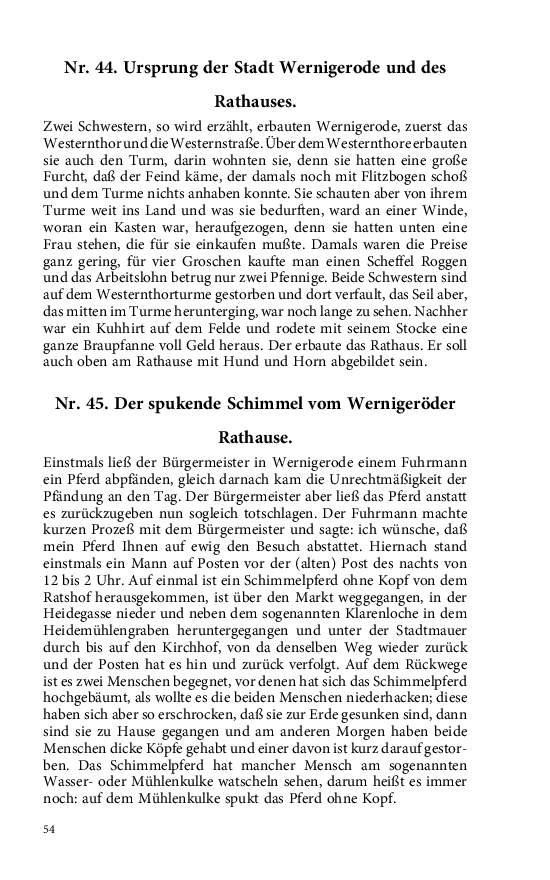 Nr. 44. Ursprung der Stadt Wernigerode und des Rathauses.

Zwei Schwestern, so wird erzählt, erbauten Wernigerode, zuerst das Westernthor und die Westernstraße. Über dem Westernthore erbauten sie auch den Turm, darin wohnten sie, denn sie hatten eine große Furcht, daß der Feind käme, der damals noch mit Flitzbogen schoß und dem Turme nichts anhaben konnte. Sie schauten aber von ihrem Turme weit ins Land und was sie bedurften, ward an einer Winde, woran ein Kasten war, heraufgezogen, denn sie hatten unten eine Frau stehen, die für sie einkaufen mußte. Damals waren die Preise ganz gering, für vier Groschen kaufte man einen Scheffel Roggen und das Arbeitslohn betrug nur zwei Pfennige. Beide Schwestern sind auf dem Westernthorturme gestorben und dort verfault, das Seil aber, das mitten im Turme herunterging, war noch lange zu sehen. Nachher war ein Kuhhirt auf dem Felde und rodete mit seinem Stocke eine ganze Braupfanne voll Geld heraus. Der erbaute das Rathaus. Er soll auch oben am Rathause mit Hund und Horn abgebildet sein.

Nr. 45. Der spukende Schimmel vom Wernigeröder Rathause.

Einstmals ließ der Bürgermeister in Wernigerode einem Fuhrmann ein Pferd abpfänden, gleich darnach kam die Unrechtmäßigkeit der Pfändung an den Tag. Der Bürgermeister aber ließ das Pferd anstatt es zurückzugeben nun sogleich totschlagen. Der Fuhrmann machte kurzen Prozeß mit dem Bürgermeister und sagte: ich wünsche, daß mein Pferd Ihnen auf ewig den Besuch abstattet. Hiernach stand einstmals ein Mann auf Posten vor der (alten) Post des nachts von 12 bis 2 Uhr. Auf einmal ist ein Schimmelpferd ohne Kopf von dem Ratshof herausgekommen, ist über den Markt weggegangen, in der Heidegasse nieder und neben dem sogenannten Klarenloche in dem Heidemühlengraben heruntergegangen und unter der Stadtmauer durch bis auf den Kirchhof, von da denselben Weg wieder zurück und der Posten hat es hin und zurück verfolgt. Auf dem Rückwege ist es zwei Menschen begegnet, vor denen hat sich das Schimmelpferd hochgebäumt, als wollte es die beiden Menschen niederhacken; diese haben sich aber so erschrocken, daß sie zur Erde gesunken sind, dann sind sie zu Hause gegangen und am anderen Morgen haben beide Menschen dicke Köpfe gehabt und einer davon ist kurz darauf gestorben. Das Schimmelpferd hat mancher Mensch am sogenannten Wasser- oder Mühlenkulke watscheln sehen, darum heißt es immer noch: auf dem Mühlenkulke spukt das Pferd ohne Kopf.

54